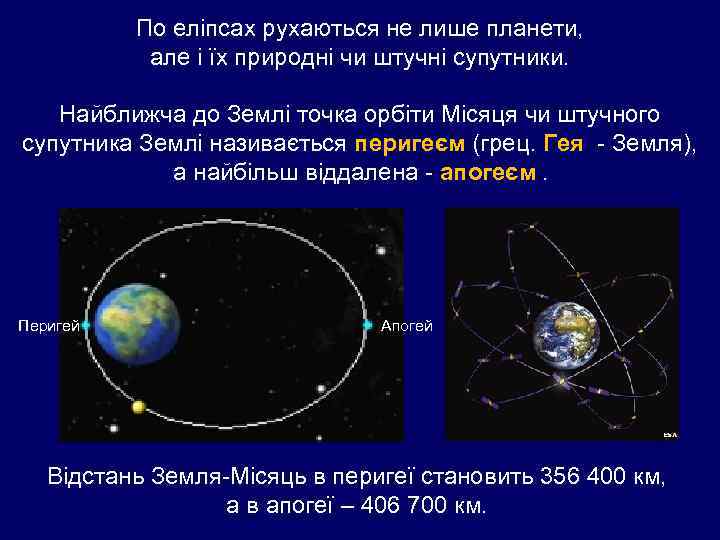 По еліпсах рухаються не лише планети, але і їх природні чи штучні супутники.

Найближча до Землі точка орбіти Місяця чи штучного супутника Землі називається перигеєм (грец. Гея - Земля), а найбільш віддалена - апогеєм .

Перигей

Апогей

Відстань Земля-Місяць в перигеї становить 356 400 км, а в апогеї – 406 700 км.